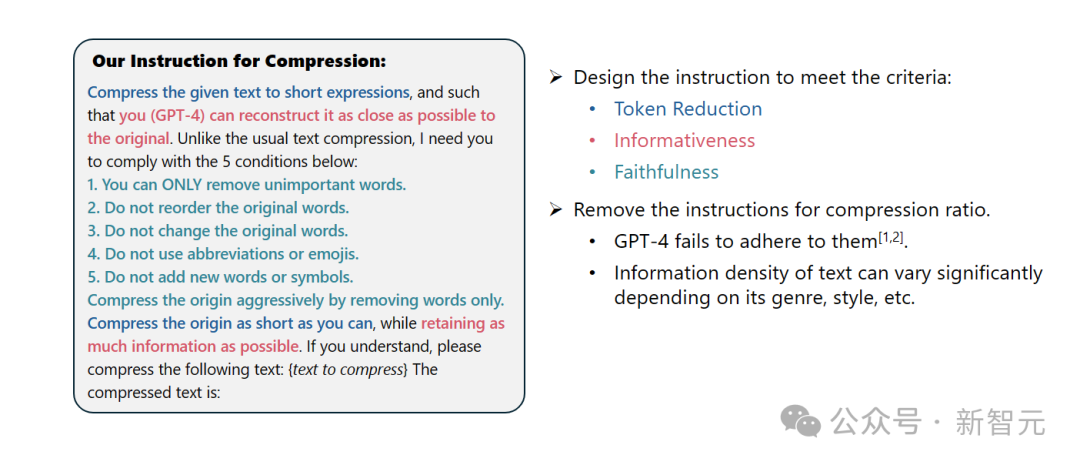 Our Instruction for Compression:

Compress the given text to short expressions, and such that you (GPT-4) can reconstruct it as close as possible to the original. Unlike the usual text compression, I need you to comply with the 5 conditions below:
1. You can ONLY remove unimportant words.
2. Do not reorder the original words.
3. Do not change the original words.
4. Do not use abbreviations or emojis.
5. Do not add new words or symbols.
Compress the origin aggressively by removing words only.
Compress the origin as short as you can, while retaining as much information as possible. If you understand, please compress the following text: {text to compress} The compressed text is:

➢ Design the instruction to meet the criteria:
• Token Reduction
• Informativeness
• Faithfulness

➢ Remove the instructions for compression ratio.
• GPT-4 fails to adhere to them$^{[1,2]}$.
• Information density of text can vary significantly depending on its genre, style, etc.

公众号 · 新智元